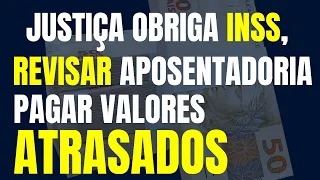 JUSTIÇA OBRIGA INSS, REVISAR APOSENTADORIA PAGAR VALORES ATRASADOS

50

50